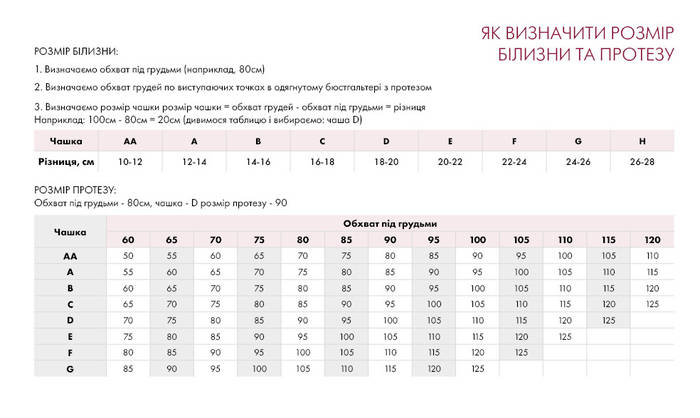 ЯК ВИЗНАЧИТИ РОЗМІР БІЛИЗНИ ТА ПРОТЕЗУ

РОЗМІР БІЛИЗНИ:

1. Визначаємо обхват під грудьми (наприклад, 80см)

2. Визначаємо обхват грудей по виступаючих точках в одягнутому бюстгальтері з протезом

3. Визначаємо розмір чашки розмір чашки = обхват грудей - обхват під грудьми = різниця
Наприклад: 100см - 80см = 20см (дивимося таблицю і вибираємо: чаша D)

| Чашка | AA | A | B | C | D | E | F | G | H |
|---|---|---|---|---|---|---|---|---|---|
| Різниця, см | 10-12 | 12-14 | 14-16 | 16-18 | 18-20 | 20-22 | 22-24 | 24-26 | 26-28 |

РОЗМІР ПРОТЕЗУ:
Обхват під грудьми - 80см, чашка - D розмір протезу - 90

| Чашка | Обхват під грудьми | | | | | | | | | | | | |
|---|---|---|---|---|---|---|---|---|---|---|---|---|---|
| | 60 | 65 | 70 | 75 | 80 | 85 | 90 | 95 | 100 | 105 | 110 | 115 | 120 |
| AA | 50 | 55 | 60 | 65 | 70 | 75 | 80 | 85 | 90 | 95 | 100 | 105 | 110 |
| A | 55 | 60 | 65 | 70 | 75 | 80 | 85 | 90 | 95 | 100 | 105 | 110 | 115 |
| B | 60 | 65 | 70 | 75 | 80 | 85 | 90 | 95 | 100 | 105 | 110 | 115 | 120 |
| C | 65 | 70 | 75 | 80 | 85 | 90 | 95 | 100 | 105 | 110 | 115 | 120 | 125 |
| D | 70 | 75 | 80 | 85 | 90 | 95 | 100 | 105 | 110 | 115 | 120 | 125 | |
| E | 75 | 80 | 85 | 90 | 95 | 100 | 105 | 110 | 115 | 120 | 125 | | |
| F | 80 | 85 | 90 | 95 | 100 | 105 | 110 | 115 | 120 | 125 | | | |
| G | 85 | 90 | 95 | 100 | 105 | 110 | 115 | 120 | 125 | | | | |